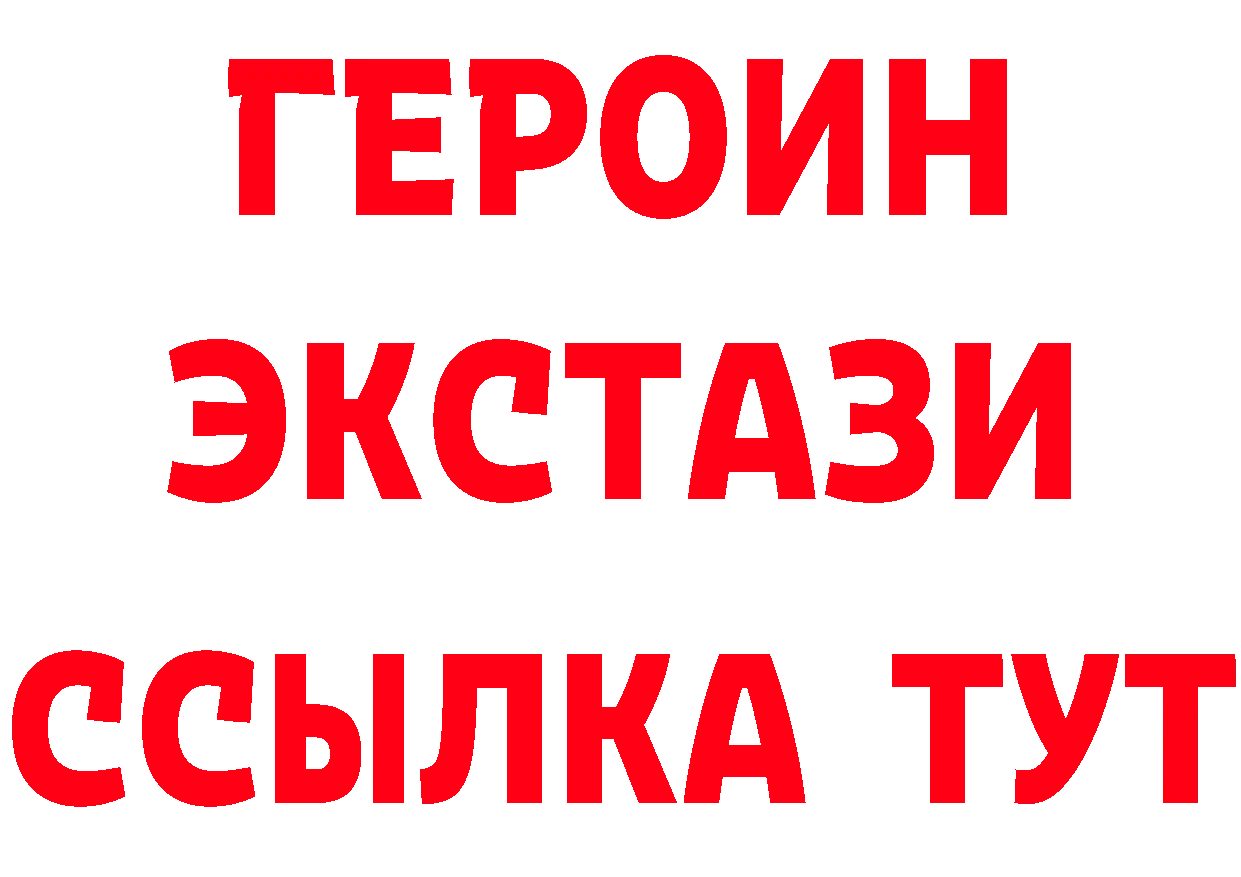 ГЕРОИН
ЭКСТАЗИ
ССЫЛКА ТУТ